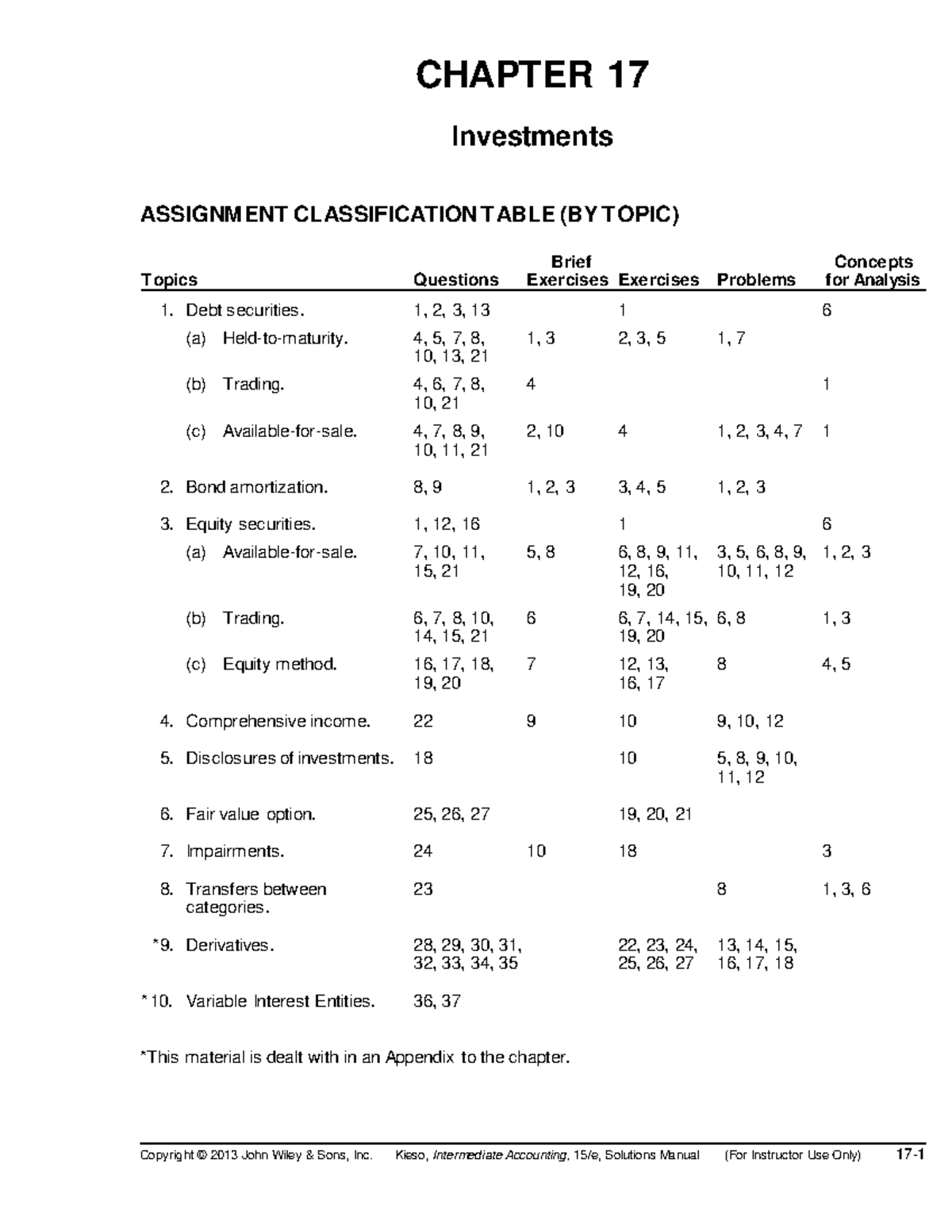 CHAPTER 17

Investments

ASSIGNMENT CLASSIFICATION TABLE (BY TOPIC)

| Topics | Questions | Brief Exercises | Exercises | Problems | Concepts for Analysis |
|---|---|---|---|---|---|
| 1. Debt securities. | 1, 2, 3, 13 | | 1 | | 6 |
| (a) Held-to-maturity. | 4, 5, 7, 8, 10, 13, 21 | 1, 3 | 2, 3, 5 | 1, 7 | |
| (b) Trading. | 4, 6, 7, 8, 10, 21 | 4 | | | 1 |
| (c) Available-for-sale. | 4, 7, 8, 9, 10, 11, 21 | 2, 10 | 4 | 1, 2, 3, 4, 7 | 1 |
| 2. Bond amortization. | 8, 9 | 1, 2, 3 | 3, 4, 5 | 1, 2, 3 | |
| 3. Equity securities. | 1, 12, 16 | | 1 | | 6 |
| (a) Available-for-sale. | 7, 10, 11, 15, 21 | 5, 8 | 6, 8, 9, 11, 12, 16, 19, 20 | 3, 5, 6, 8, 9, 10, 11, 12 | 1, 2, 3 |
| (b) Trading. | 6, 7, 8, 10, 14, 15, 21 | 6 | 6, 7, 14, 15, 19, 20 | 6, 8 | 1, 3 |
| (c) Equity method. | 16, 17, 18, 19, 20 | 7 | 12, 13, 16, 17 | 8 | 4, 5 |
| 4. Comprehensive income. | 22 | 9 | 10 | 9, 10, 12 | |
| 5. Disclosures of investments. | 18 | | 10 | 5, 8, 9, 10, 11, 12 | |
| 6. Fair value option. | 25, 26, 27 | | 19, 20, 21 | | |
| 7. Impairments. | 24 | 10 | 18 | | 3 |
| 8. Transfers between categories. | 23 | | | 8 | 1, 3, 6 |
| *9. Derivatives. | 28, 29, 30, 31, 32, 33, 34, 35 | | 22, 23, 24, 25, 26, 27 | 13, 14, 15, 16, 17, 18 | |
| *10. Variable Interest Entities. | 36, 37 | | | | |

*This material is dealt with in an Appendix to the chapter.

Copyright © 2013 John Wiley & Sons, Inc. Kieso, Intermediate Accounting, 15/e, Solutions Manual (For Instructor Use Only) 17-1